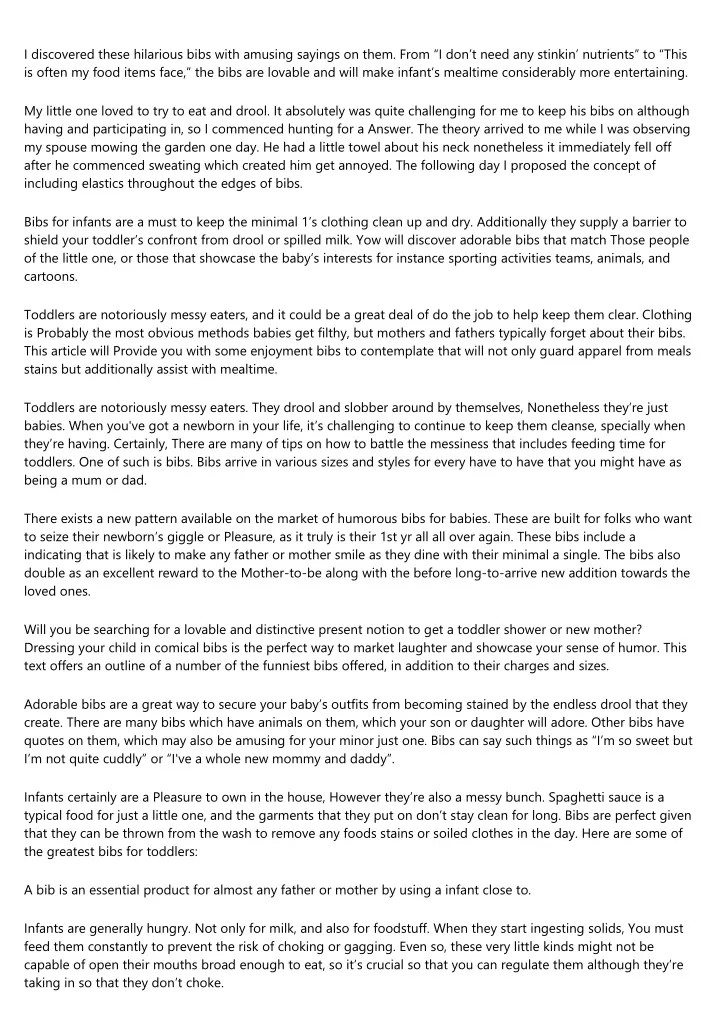 I discovered these hilarious bibs with amusing sayings on them. From "I don't need any stinkin' nutrients" to "This is often my food items face," the bibs are lovable and will make infant's mealtime considerably more entertaining.

My little one loved to try to eat and drool. It absolutely was quite challenging for me to keep his bibs on although having and participating in, so I commenced hunting for a Answer. The theory arrived to me while I was observing my spouse mowing the garden one day. He had a little towel about his neck nonetheless it immediately fell off after he commenced sweating which created him get annoyed. The following day I proposed the concept of including elastics throughout the edges of bibs.

Bibs for infants are a must to keep the minimal 1's clothing clean up and dry. Additionally they supply a barrier to shield your toddler's confront from drool or spilled milk. Yow will discover adorable bibs that match Those people of the little one, or those that showcase the baby's interests for instance sporting activities teams, animals, and cartoons.

Toddlers are notoriously messy eaters, and it could be a great deal of do the job to help keep them clear. Clothing is Probably the most obvious methods babies get filthy, but mothers and fathers typically forget about their bibs. This article will Provide you with some enjoyment bibs to contemplate that will not only guard apparel from meals stains but additionally assist with mealtime.

Toddlers are notoriously messy eaters. They drool and slobber around by themselves, Nonetheless they're just babies. When you've got a newborn in your life, it's challenging to continue to keep them cleanse, specially when they're having. Certainly, There are many of tips on how to battle the messiness that includes feeding time for toddlers. One of such is bibs. Bibs arrive in various sizes and styles for every have to have that you might have as being a mum or dad.

There exists a new pattern available on the market of humorous bibs for babies. These are built for folks who want to seize their newborn's giggle or Pleasure, as it truly is their 1st yr all all over again. These bibs include a indicating that is likely to make any father or mother smile as they dine with their minimal a single. The bibs also double as an excellent reward to the Mother-to-be along with the before long-to-arrive new addition towards the loved ones.

Will you be searching for a lovable and distinctive present notion to get a toddler shower or new mother? Dressing your child in comical bibs is the perfect way to market laughter and showcase your sense of humor. This text offers an outline of a number of the funniest bibs offered, in addition to their charges and sizes.

Adorable bibs are a great way to secure your baby's outfits from becoming stained by the endless drool that they create. There are many bibs which have animals on them, which your son or daughter will adore. Other bibs have quotes on them, which may also be amusing for your minor just one. Bibs can say such things as "I'm so sweet but I'm not quite cuddly" or "I've a whole new mommy and daddy".

Infants certainly are a Pleasure to own in the house, However they're also a messy bunch. Spaghetti sauce is a typical food for just a little one, and the garments that they put on don't stay clean for long. Bibs are perfect given that they can be thrown from the wash to remove any foods stains or soiled clothes in the day. Here are some of the greatest bibs for toddlers:

A bib is an essential product for almost any father or mother by using a infant close to.

Infants are generally hungry. Not only for milk, and also for foodstuff. When they start ingesting solids, You must feed them constantly to prevent the risk of choking or gagging. Even so, these very little kinds might not be capable of open their mouths broad enough to eat, so it's crucial so that you can regulate them although they're taking in so that they don't choke.